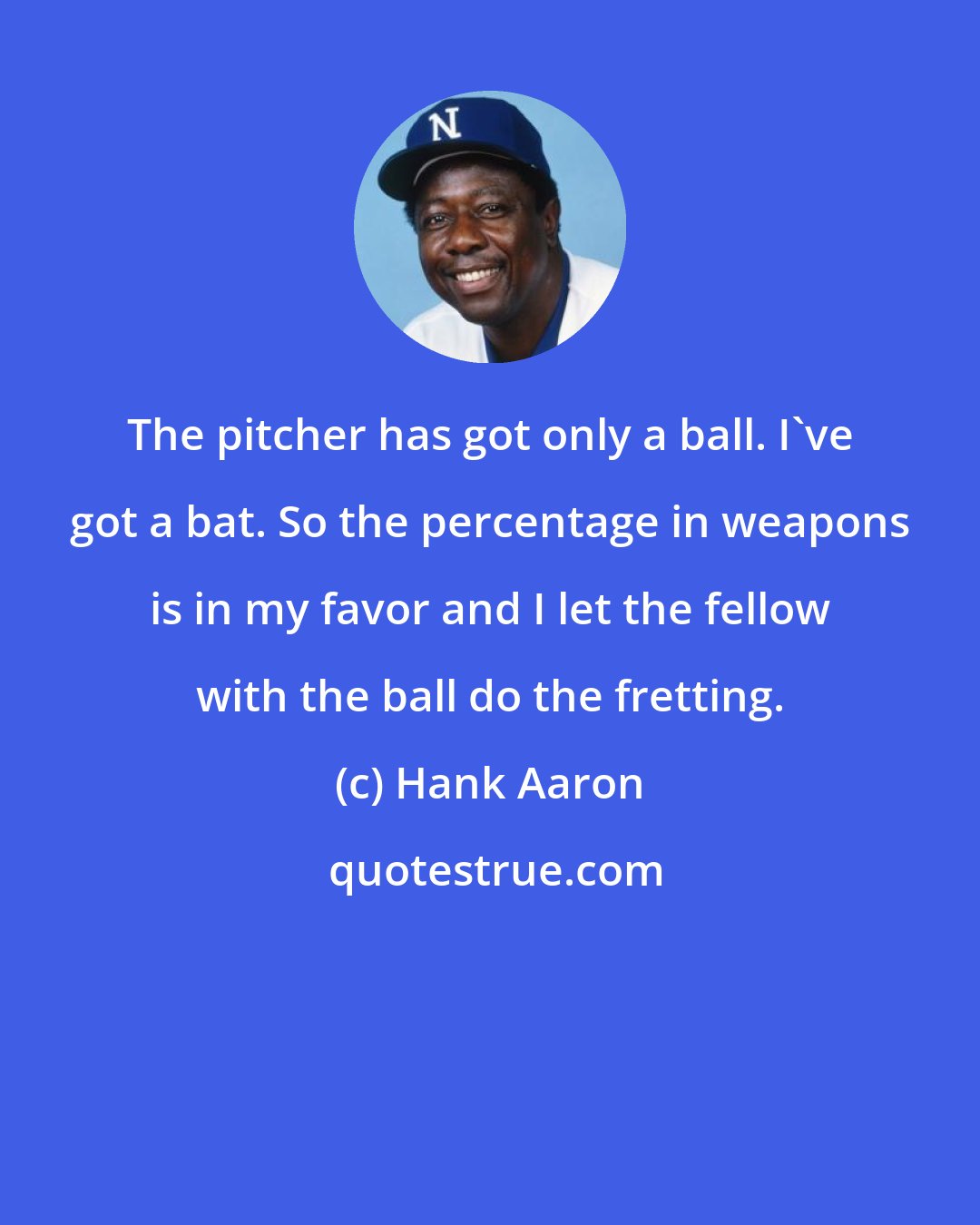 N

The pitcher has got only a ball. I`ve got a bat. So the percentage in weapons is in my favor and I let the fellow with the ball do the fretting.

(c) Hank Aaron

quotestrue.com